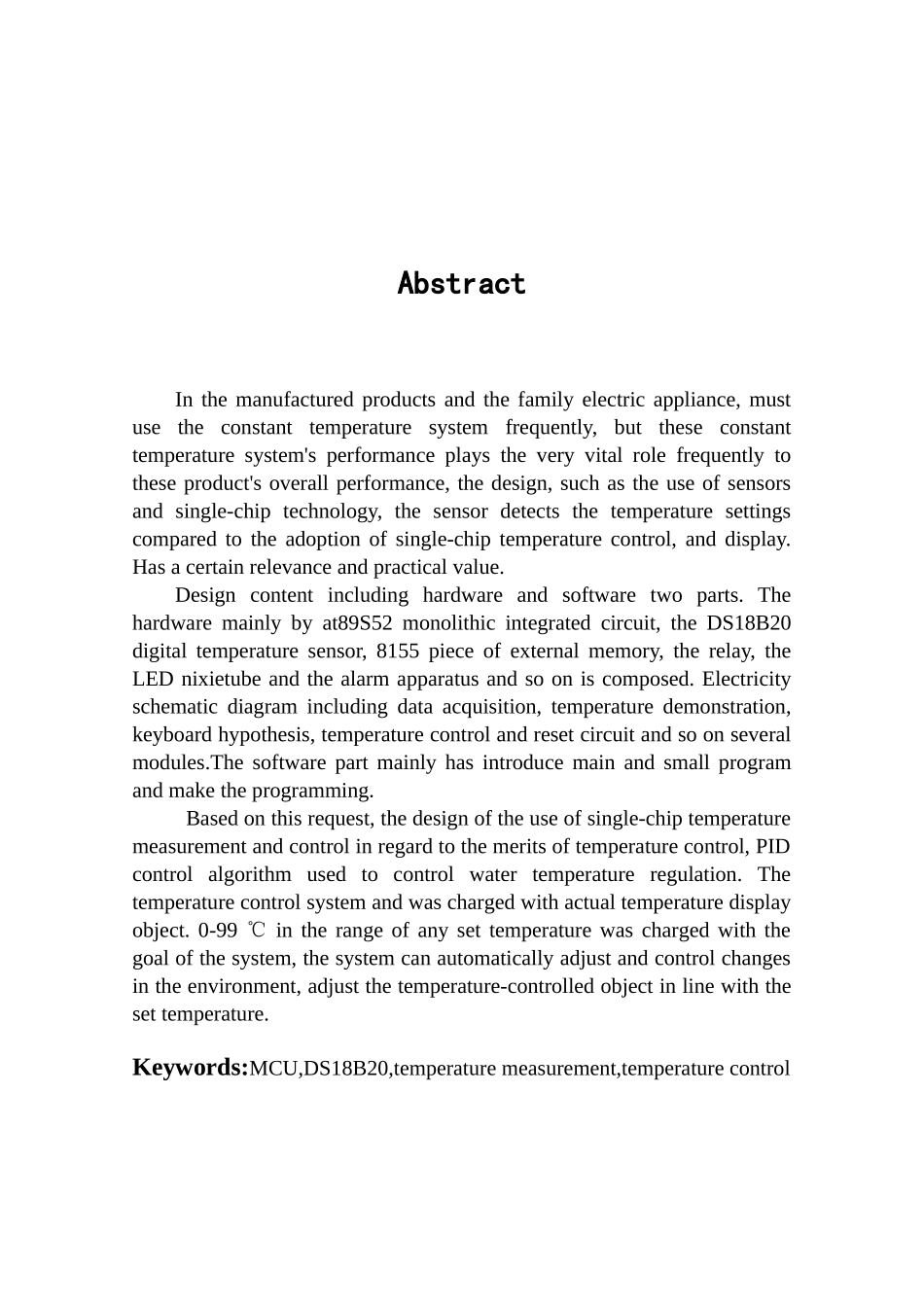 Abstract

In the manufactured products and the family electric appliance, must use the constant temperature system frequently, but these constant temperature system's performance plays the very vital role frequently to these product's overall performance, the design, such as the use of sensors and single-chip technology, the sensor detects the temperature settings compared to the adoption of single-chip temperature control, and display. Has a certain relevance and practical value.

Design content including hardware and software two parts. The hardware mainly by at89S52 monolithic integrated circuit, the DS18B20 digital temperature sensor, 8155 piece of external memory, the relay, the LED nixietube and the alarm apparatus and so on is composed. Electricity schematic diagram including data acquisition, temperature demonstration, keyboard hypothesis, temperature control and reset circuit and so on several modules.The software part mainly has introduce main and small program and make the programming.

Based on this request, the design of the use of single-chip temperature measurement and control in regard to the merits of temperature control, PID control algorithm used to control water temperature regulation. The temperature control system and was charged with actual temperature display object. 0-99 ℃ in the range of any set temperature was charged with the goal of the system, the system can automatically adjust and control changes in the environment, adjust the temperature-controlled object in line with the set temperature.

Keywords:MCU,DS18B20,temperature measurement,temperature control